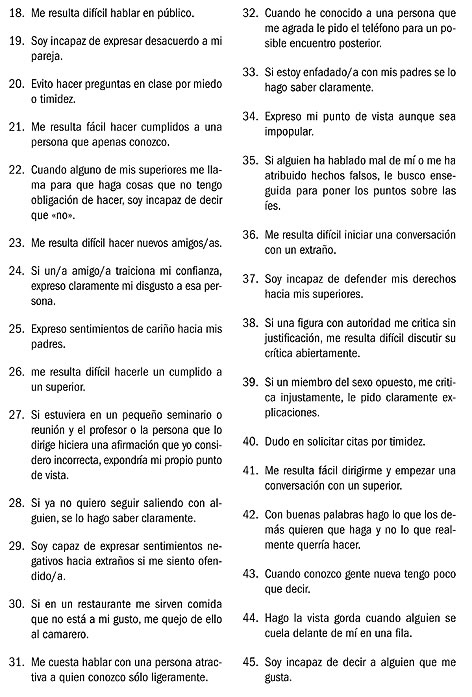 18. Me resulta difícil hablar en público.

19. Soy incapaz de expresar desacuerdo a mi pareja.

20. Evito hacer preguntas en clase por miedo o timidez.

21. Me resulta fácil hacer cumplidos a una persona que apenas conozco.

22. Cuando alguno de mis superiores me llama para que haga cosas que no tengo obligación de hacer, soy incapaz de decir que «no».

23. Me resulta difícil hacer nuevos amigos/as.

24. Si un/a amigo/a traiciona mi confianza, expreso claramente mi disgusto a esa persona.

25. Expreso sentimientos de cariño hacia mis padres.

26. me resulta difícil hacerle un cumplido a un superior.

27. Si estuviera en un pequeño seminario o reunión y el profesor o la persona que lo dirige hiciera una afirmación que yo considero incorrecta, expondría mi propio punto de vista.

28. Si ya no quiero seguir saliendo con alguien, se lo hago saber claramente.

29. Soy capaz de expresar sentimientos negativos hacia extraños si me siento ofendido/a.

30. Si en un restaurante me sirven comida que no está a mi gusto, me quejo de ello al camarero.

31. Me cuesta hablar con una persona atractiva a quien conozco sólo ligeramente.

32. Cuando he conocido a una persona que me agrada le pido el teléfono para un posible encuentro posterior.

33. Si estoy enfadado/a con mis padres se lo hago saber claramente.

34. Expreso mi punto de vista aunque sea impopular.

35. Si alguien ha hablado mal de mí o me ha atribuido hechos falsos, le busco enseguida para poner los puntos sobre las íes.

36. Me resulta difícil iniciar una conversación con un extraño.

37. Soy incapaz de defender mis derechos hacia mis superiores.

38. Si una figura con autoridad me critica sin justificación, me resulta difícil discutir su crítica abiertamente.

39. Si un miembro del sexo opuesto, me critica injustamente, le pido claramente explicaciones.

40. Dudo en solicitar citas por timidez.

41. Me resulta fácil dirigirme y empezar una conversación con un superior.

42. Con buenas palabras hago lo que los demás quieren que haga y no lo que realmente querría hacer.

43. Cuando conozco gente nueva tengo poco que decir.

44. Hago la vista gorda cuando alguien se cuela delante de mí en una fila.

45. Soy incapaz de decir a alguien que me gusta.